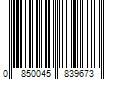 0 850045 839673